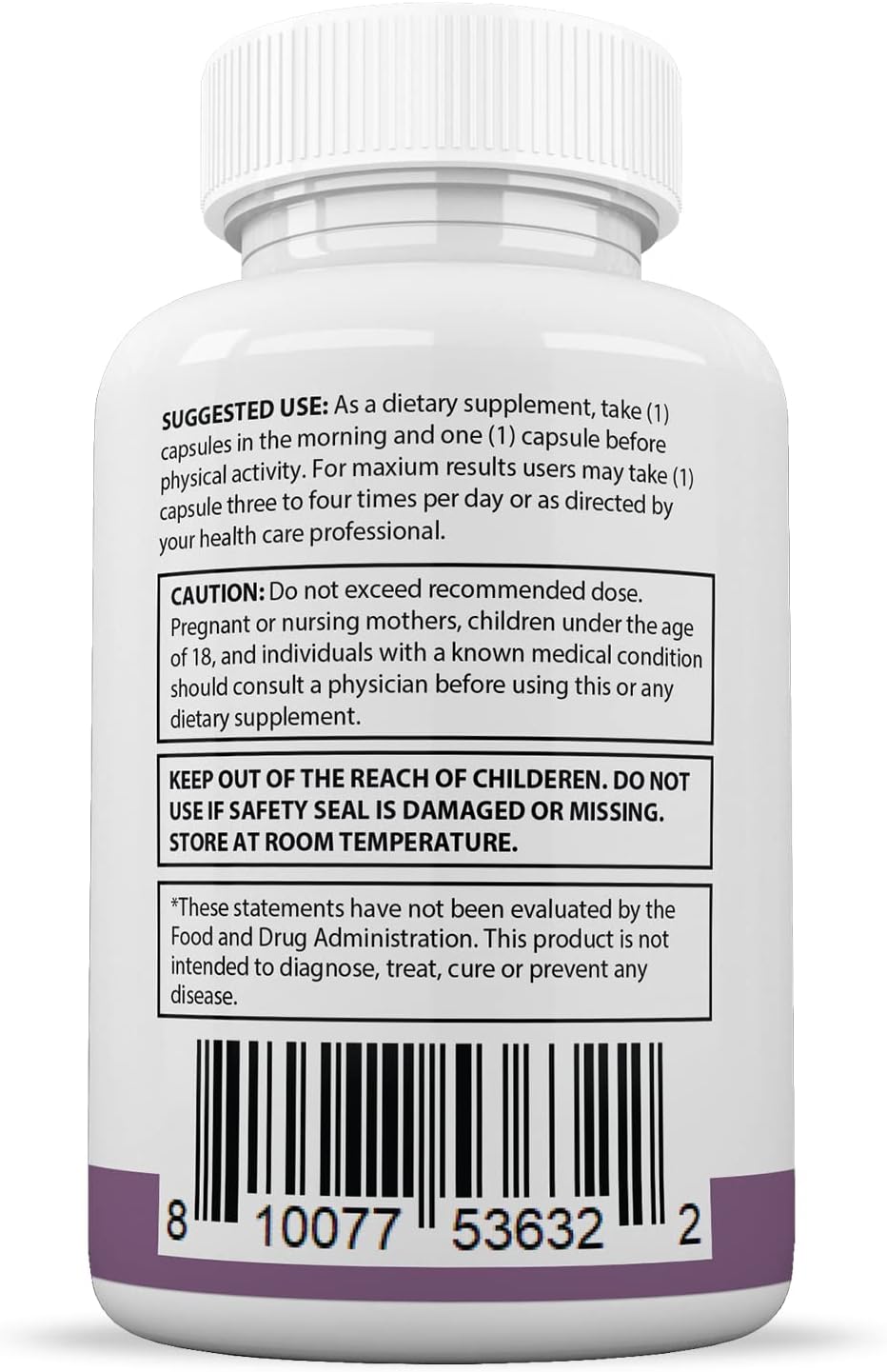 SUGGESTED USE: As a dietary supplement, take (1) capsules in the morning and one (1) capsule before physical activity. For maxium results users may take (1) capsule three to four times per day or as directed by your health care professional.

CAUTION: Do not exceed recommended dose. Pregnant or nursing mothers, children under the age of 18, and individuals with a known medical condition should consult a physician before using this or any dietary supplement.

KEEP OUT OF THE REACH OF CHILDEREN. DO NOT USE IF SAFETY SEAL IS DAMAGED OR MISSING. STORE AT ROOM TEMPERATURE.

*These statements have not been evaluated by the Food and Drug Administration. This product is not intended to diagnose, treat, cure or prevent any disease.

8 10077 53632 2